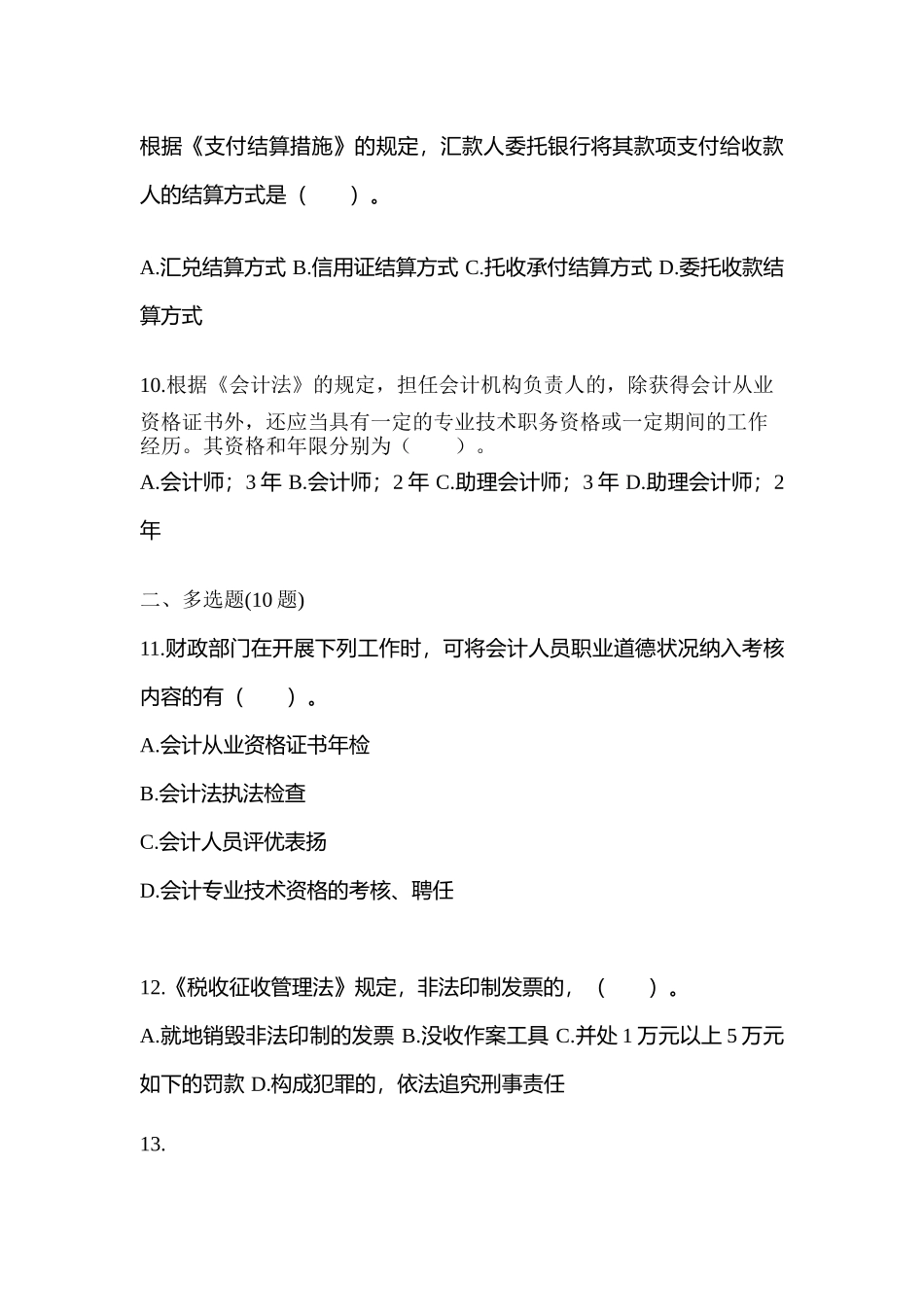 根据《支付结算措施》的规定，汇款人委托银行将其款项支付给收款人的结算方式是（　　）。

A.汇兑结算方式 B.信用证结算方式 C.托收承付结算方式 D.委托收款结算方式

10.根据《会计法》的规定，担任会计机构负责人的，除获得会计从业资格证书外，还应当具有一定的专业技术职务资格或一定期间的工作经历。其资格和年限分别为（　　）。

A.会计师；3 年 B.会计师；2 年 C.助理会计师；3 年 D.助理会计师；2 年

二、多选题(10 题)

11.财政部门在开展下列工作时，可将会计人员职业道德状况纳入考核内容的有（　　）。

A.会计从业资格证书年检

B.会计法执法检查

C.会计人员评优表扬

D.会计专业技术资格的考核、聘任

12.《税收征收管理法》规定，非法印制发票的，（　　）。

A.就地销毁非法印制的发票 B.没收作案工具 C.并处 1 万元以上 5 万元如下的罚款 D.构成犯罪的，依法追究刑事责任

13.